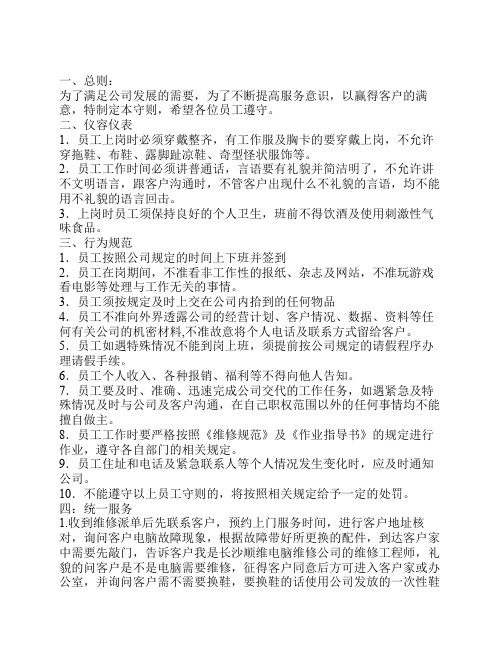 一、总则：
为了满足公司发展的需要，为了不断提高服务意识，以赢得客户的满意，特制定本守则，希望各位员工遵守。
二、仪容仪表
1．员工上岗时必须穿戴整齐，有工作服及胸卡的要穿戴上岗，不允许穿拖鞋、布鞋、露脚趾凉鞋、奇型怪状服饰等。
2．员工工作时间必须讲普通话，言语要有礼貌并简洁明了，不允许讲不文明语言，跟客户沟通时，不管客户出现什么不礼貌的言语，均不能用不礼貌的语言回击。
3．上岗时员工须保持良好的个人卫生，班前不得饮酒及使用刺激性气味食品。
三、行为规范
1．员工按照公司规定的时间上下班并签到
2．员工在岗期间，不准看非工作性的报纸、杂志及网站，不准玩游戏看电影等处理与工作无关的事情。
3．员工须按规定及时上交在公司内拾到的任何物品
4．员工不准向外界透露公司的经营计划、客户情况、数据、资料等任何有关公司的机密材料,不准故意将个人电话及联系方式留给客户。
5．员工如遇特殊情况不能到岗上班，须提前按公司规定的请假程序办理请假手续。
6．员工个人收入、各种报销、福利等不得向他人告知。
7．员工要及时、准确、迅速完成公司交代的工作任务，如遇紧急及特殊情况及时与公司及客户沟通，在自己职权范围以外的任何事情均不能擅自做主。
8．员工工作时要严格按照《维修规范》及《作业指导书》的规定进行作业，遵守各自部门的相关规定。
9．员工住址和电话及紧急联系人等个人情况发生变化时，应及时通知公司。
10．不能遵守以上员工守则的，将按照相关规定给予一定的处罚。
四：统一服务
1.收到维修派单后先联系客户，预约上门服务时间，进行客户地址核对，询问客户电脑故障现象，根据故障带好所更换的配件，到达客户家中需要先敲门，告诉客户我是长沙顺维电脑维修公司的维修工程师，礼貌的问客户是不是电脑需要维修，征得客户同意后方可进入客户家或办公室，并询问客户需不需要换鞋，要换鞋的话使用公司发放的一次性鞋